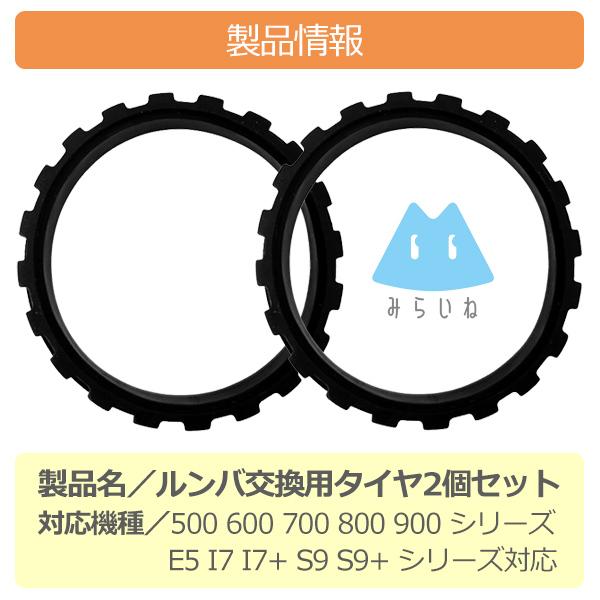 製品情報

みらいね

製品名／ルンバ交換用タイヤ2個セット
対応機種／500 600 700 800 900 シリーズ
E5 I7 I7+ S9 S9+ シリーズ対応